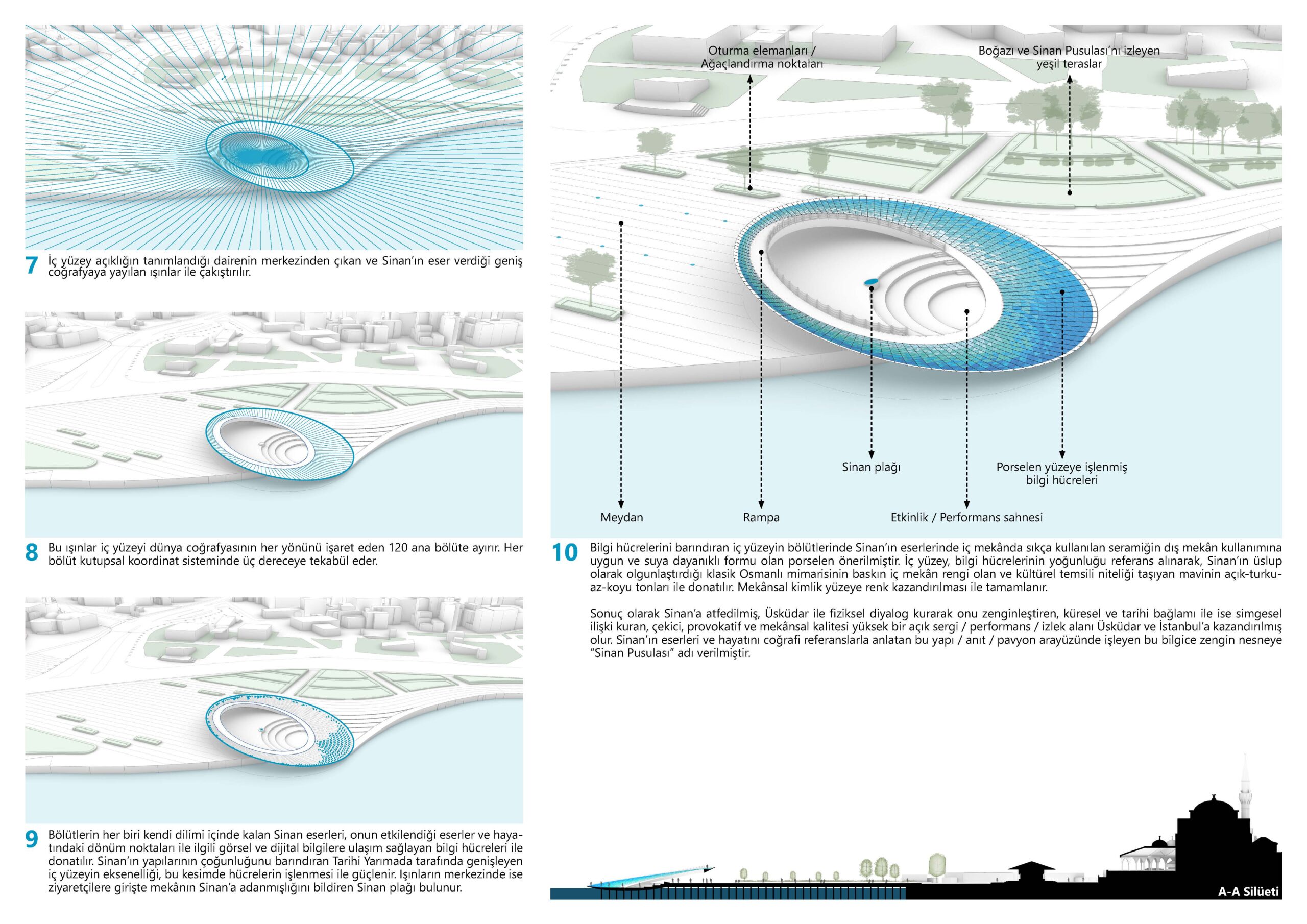 7 İç yüzey açıklığın tanımlandığı dairenin merkezinden çıkan ve Sinan'ın eser verdiği geniş coğrafyaya yayılan ışınlar ile çakıştırılır.

8 Bu ışınlar iç yüzeyi dünya coğrafyasının her yönünü işaret eden 120 ana bölüte ayırır. Her bölüt kutupsal koordinat sisteminde üç dereceye tekabül eder.

9 Bölütlerin her biri kendi dilimi içinde kalan Sinan eserleri, onun etkilendiği eserler ve hayatındaki dönüm noktaları ile ilgili görsel ve dijital bilgilere ulaşım sağlayan bilgi hücreleri ile donatılır. Sinan'ın yapılarının çoğunluğunu barındıran Tarihi Yarımada tarafında genişleyen iç yüzeyin eksenelliği, bu kesimde hücrelerin işlenmesi ile güçlenir. Işınların merkezinde ise ziyaretçilere girişte mekânın Sinan'a adanmışlığını bildiren Sinan plağı bulunur.

Oturma elemanları / Ağaçlandırma noktaları

Boğazı ve Sinan Pusulası'nı izleyen yeşil teraslar

Sinan plağı

Porselen yüzeye işlenmiş bilgi hücreleri

Meydan

Rampa

Etkinlik / Performans sahnesi

10 Bilgi hücrelerini barındıran iç yüzeyin bölütlerinde Sinan'ın eserlerinde iç mekânda sıkça kullanılan seramiğin dış mekân kullanımına uygun ve suya dayanıklı formu olan porselen önerilmiştir. İç yüzey, bilgi hücrelerinin yoğunluğu referans alınarak, Sinan'ın üslup olarak olgunlaştırdığı klasik Osmanlı mimarisinin baskın iç mekân rengi olan ve kültürel temsili niteliği taşıyan mavinin açık-turkuaz-koyu tonları ile donatılır. Mekânsal kimlik yüzeye renk kazandırılması ile tamamlanır.

Sonuç olarak Sinan'a atfedilmiş, Üsküdar ile fiziksel diyalog kurarak onu zenginleştiren, küresel ve tarihi bağlamı ile ise simgesel ilişki kuran, çekici, provokatif ve mekânsal kalitesi yüksek bir açık sergi / performans / izlek alanı Üsküdar ve İstanbul'a kazandırılmış olur. Sinan'ın eserleri ve hayatını coğrafi referanslarla anlatan bu yapı / anıt / pavyon arayüzünde işleyen bu bilgice zengin nesneye "Sinan Pusulası" adı verilmiştir.

A-A Silüeti